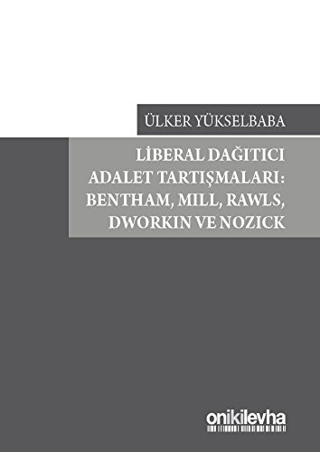 ÜLKER YÜKSELBABA

LİBERAL DAĞITICI ADALET TARTIŞMALARI: BENTHAM, MILL, RAWLS, DWORKIN VE NOZICK

onikilevha